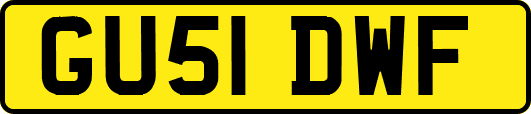 GU51 DWF